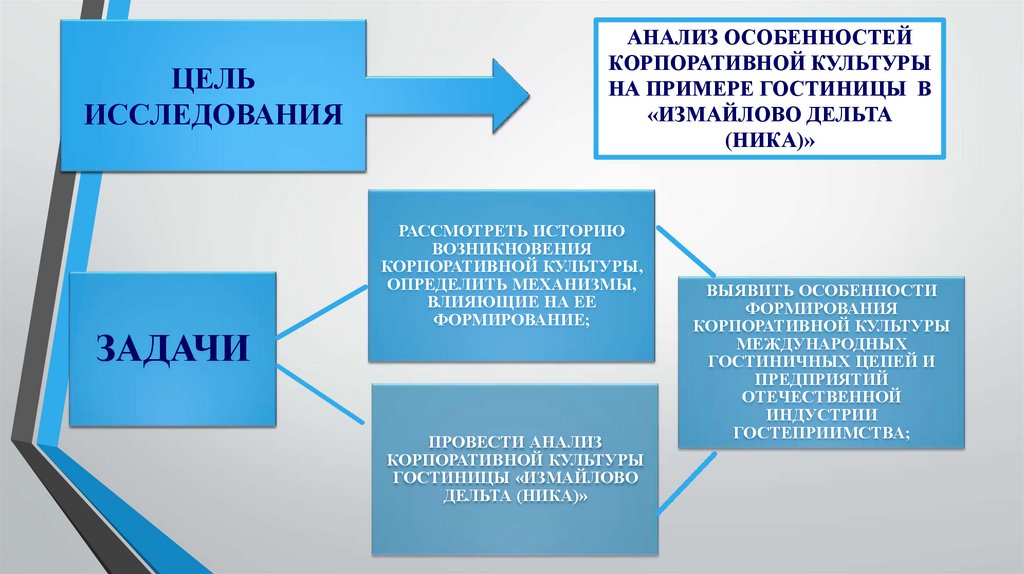 ЦЕЛЬ ИССЛЕДОВАНИЯ

АНАЛИЗ ОСОБЕННОСТЕЙ КОРПОРАТИВНОЙ КУЛЬТУРЫ НА ПРИМЕРЕ ГОСТИНИЦЫ В «ИЗМАЙЛОВО ДЕЛЬТА (НИКА)»

ЗАДАЧИ

РАССМОТРЕТЬ ИСТОРИЮ ВОЗНИКНОВЕНИЯ КОРПОРАТИВНОЙ КУЛЬТУРЫ, ОПРЕДЕЛИТЬ МЕХАНИЗМЫ, ВЛИЯЮЩИЕ НА ЕЕ ФОРМИРОВАНИЕ;

ВЫЯВИТЬ ОСОБЕННОСТИ ФОРМИРОВАНИЯ КОРПОРАТИВНОЙ КУЛЬТУРЫ МЕЖДУНАРОДНЫХ ГОСТИНИЧНЫХ ЦЕПЕЙ И ПРЕДПРИЯТИЙ ОТЕЧЕСТВЕННОЙ ИНДУСТРИИ ГОСТЕПРИИМСТВА;

ПРОВЕСТИ АНАЛИЗ КОРПОРАТИВНОЙ КУЛЬТУРЫ ГОСТИНИЦЫ «ИЗМАЙЛОВО ДЕЛЬТА (НИКА)»